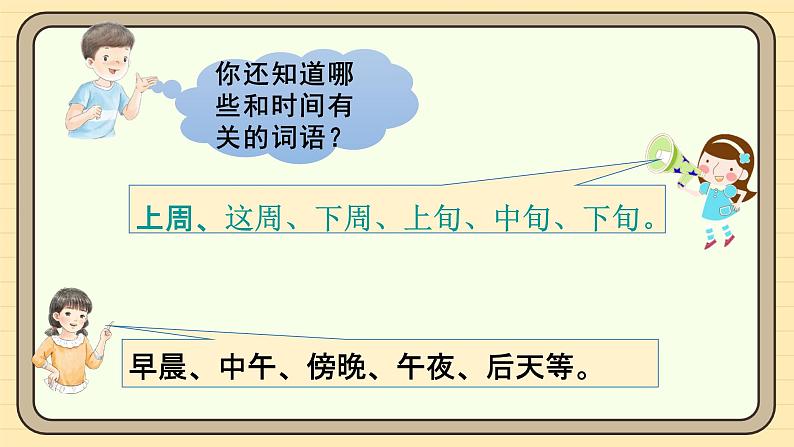 你还知道哪些和时间有关的词语？

上周、这周、下周、上旬、中旬、下旬。

早晨、中午、傍晚、午夜、后天等。